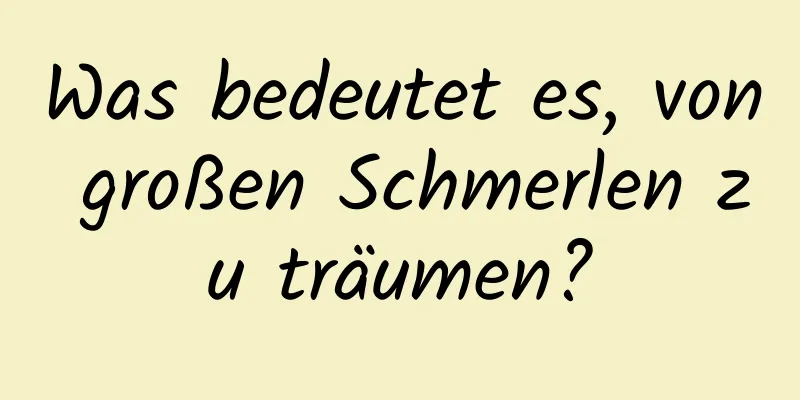 Was bedeutet es, von großen Schmerlen zu träumen?